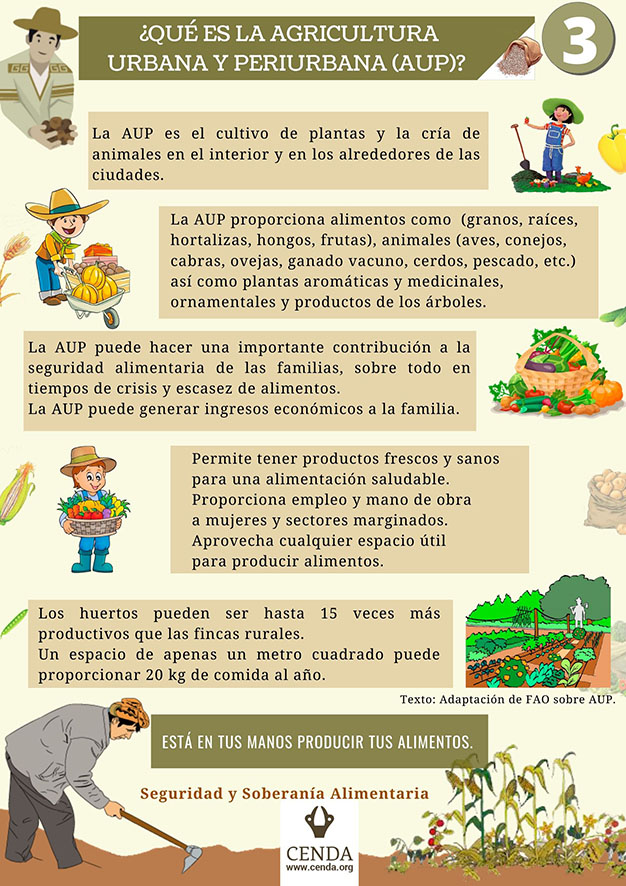 ¿QUÉ ES LA AGRICULTURA URBANA Y PERIURBANA (AUP)?

3

La AUP es el cultivo de plantas y la cría de animales en el interior y en los alrededores de las ciudades.

La AUP proporciona alimentos como (granos, raíces, hortalizas, hongos, frutas), animales (aves, conejos, cabras, ovejas, ganado vacuno, cerdos, pescado, etc.) así como plantas aromáticas y medicinales, ornamentales y productos de los árboles.

La AUP puede hacer una importante contribución a la seguridad alimentaria de las familias, sobre todo en tiempos de crisis y escasez de alimentos.
La AUP puede generar ingresos económicos a la familia.

Permite tener productos frescos y sanos para una alimentación saludable.
Proporciona empleo y mano de obra a mujeres y sectores marginados.
Aprovecha cualquier espacio útil para producir alimentos.

Los huertos pueden ser hasta 15 veces más productivos que las fincas rurales.
Un espacio de apenas un metro cuadrado puede proporcionar 20 kg de comida al año.

Texto: Adaptación de FAO sobre AUP.

ESTÁ EN TUS MANOS PRODUCIR TUS ALIMENTOS.

Seguridad y Soberanía Alimentaria

CENDA
www.cenda.org